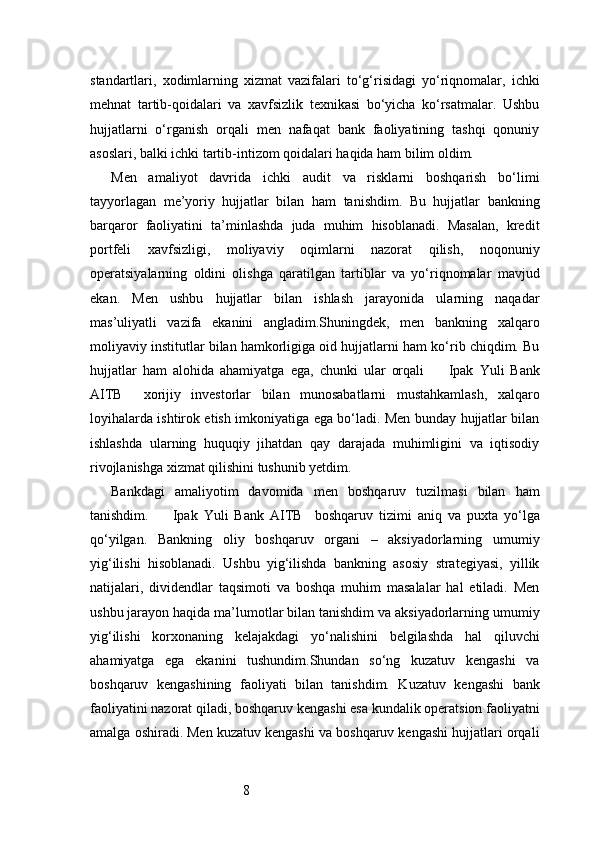 standartlari, xodimlarning xizmat vazifalari to‘g‘risidagi yo‘riqnomalar, ichki mehnat tartib-qoidalari va xavfsizlik texnikasi bo‘yicha ko‘rsatmalar. Ushbu hujjatlarni o‘rganish orqali men nafaqat bank faoliyatining tashqi qonuniy asoslari, balki ichki tartib-intizom qoidalari haqida ham bilim oldim.

Men amaliyot davrida ichki audit va risklarni boshqarish bo‘limi tayyorlagan me’yoriy hujjatlar bilan ham tanishdim. Bu hujjatlar bankning barqaror faoliyatini ta’minlashda juda muhim hisoblanadi. Masalan, kredit portfeli xavfsizligi, moliyaviy oqimlarni nazorat qilish, noqonuniy operatsiyalarning oldini olishga qaratilgan tartiblar va yo‘riqnomalar mavjud ekan. Men ushbu hujjatlar bilan ishlash jarayonida ularning naqadar mas’uliyatli vazifa ekanini angladim.Shuningdek, men bankning xalqaro moliyaviy institutlar bilan hamkorligiga oid hujjatlarni ham ko‘rib chiqdim. Bu hujjatlar ham alohida ahamiyatga ega, chunki ular orqali Ipak Yuli Bank AITB xorijiy investorlar bilan munosabatlarni mustahkamlash, xalqaro loyihalarda ishtirok etish imkoniyatiga ega bo‘ladi. Men bunday hujjatlar bilan ishlashda ularning huquqiy jihatdan qay darajada muhimligini va iqtisodiy rivojlanishga xizmat qilishini tushunib yetdim.

Bankdagi amaliyotim davomida men boshqaruv tuzilmasi bilan ham tanishdim. Ipak Yuli Bank AITB boshqaruv tizimi aniq va puxta yo‘lga qo‘yilgan. Bankning oliy boshqaruv organi – aksiyadorlarning umumiy yig‘ilishi hisoblanadi. Ushbu yig‘ilishda bankning asosiy strategiyasi, yillik natijalari, dividendlar taqsimoti va boshqa muhim masalalar hal etiladi. Men ushbu jarayon haqida ma’lumotlar bilan tanishdim va aksiyadorlarning umumiy yig‘ilishi korxonaning kelajakdagi yo‘nalishini belgilashda hal qiluvchi ahamiyatga ega ekanini tushundim.Shundan so‘ng kuzatuv kengashi va boshqaruv kengashining faoliyati bilan tanishdim. Kuzatuv kengashi bank faoliyatini nazorat qiladi, boshqaruv kengashi esa kundalik operatsion faoliyatni amalga oshiradi. Men kuzatuv kengashi va boshqaruv kengashi hujjatlari orqali

8